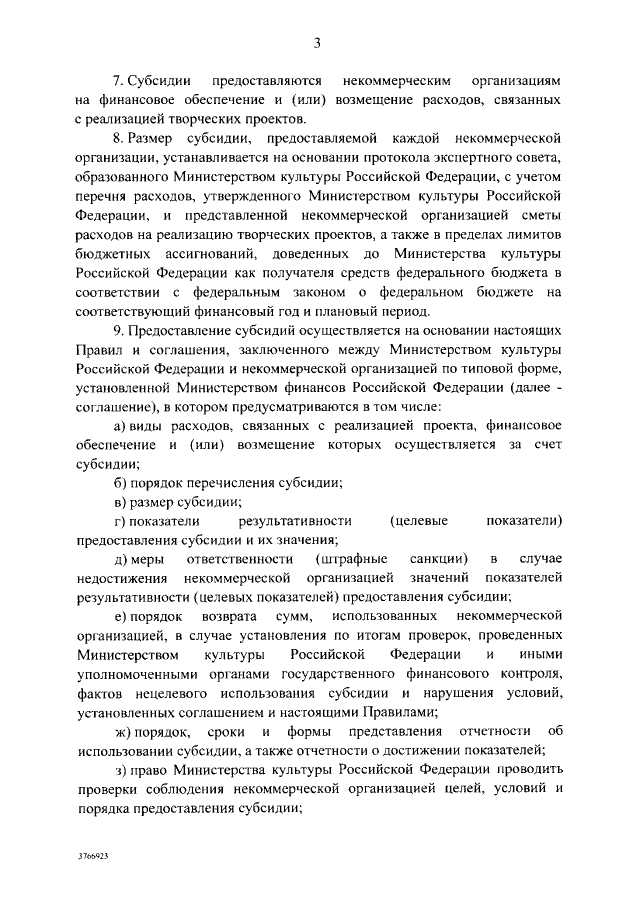 3

7. Субсидии предоставляются некоммерческим организациям на финансовое обеспечение и (или) возмещение расходов, связанных с реализацией творческих проектов.

8. Размер субсидии, предоставляемой каждой некоммерческой организации, устанавливается на основании протокола экспертного совета, образованного Министерством культуры Российской Федерации, с учетом перечня расходов, утвержденного Министерством культуры Российской Федерации, и представленной некоммерческой организацией сметы расходов на реализацию творческих проектов, а также в пределах лимитов бюджетных ассигнований, доведенных до Министерства культуры Российской Федерации как получателя средств федерального бюджета в соответствии с федеральным законом о федеральном бюджете на соответствующий финансовый год и плановый период.

9. Предоставление субсидий осуществляется на основании настоящих Правил и соглашения, заключенного между Министерством культуры Российской Федерации и некоммерческой организацией по типовой форме, установленной Министерством финансов Российской Федерации (далее - соглашение), в котором предусматриваются в том числе:

а) виды расходов, связанных с реализацией проекта, финансовое обеспечение и (или) возмещение которых осуществляется за счет субсидии;

б) порядок перечисления субсидии;

в) размер субсидии;

г) показатели результативности (целевые показатели) предоставления субсидии и их значения;

д) меры ответственности (штрафные санкции) в случае недостижения некоммерческой организацией значений показателей результативности (целевых показателей) предоставления субсидии;

е) порядок возврата сумм, использованных некоммерческой организацией, в случае установления по итогам проверок, проведенных Министерством культуры Российской Федерации и иными уполномоченными органами государственного финансового контроля, фактов нецелевого использования субсидии и нарушения условий, установленных соглашением и настоящими Правилами;

ж) порядок, сроки и формы представления отчетности об использовании субсидии, а также отчетности о достижении показателей;

з) право Министерства культуры Российской Федерации проводить проверки соблюдения некоммерческой организацией целей, условий и порядка предоставления субсидии;

3766923